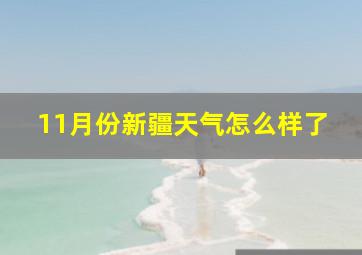 11月份新疆天气怎么样了